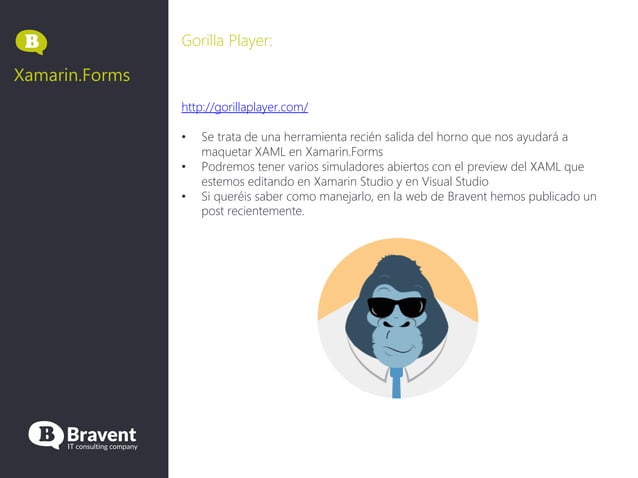 B

Xamarin.Forms

Gorilla Player:

http://gorillaplayer.com/

• Se trata de una herramienta recién salida del horno que nos ayudará a maquetar XAML en Xamarin.Forms
• Podremos tener varios simuladores abiertos con el preview del XAML que estemos editando en Xamarin Studio y en Visual Studio
• Si queréis saber como manejarlo, en la web de Bravent hemos publicado un post recientemente.

B Bravent
IT consulting company